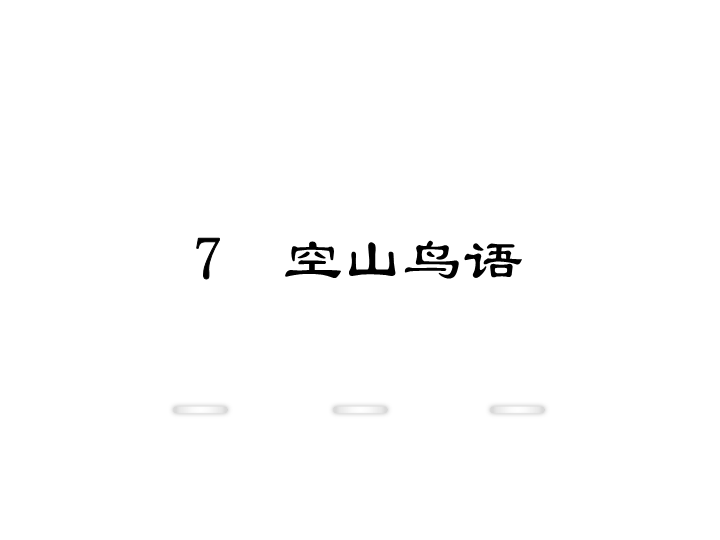 7 空山鸟语